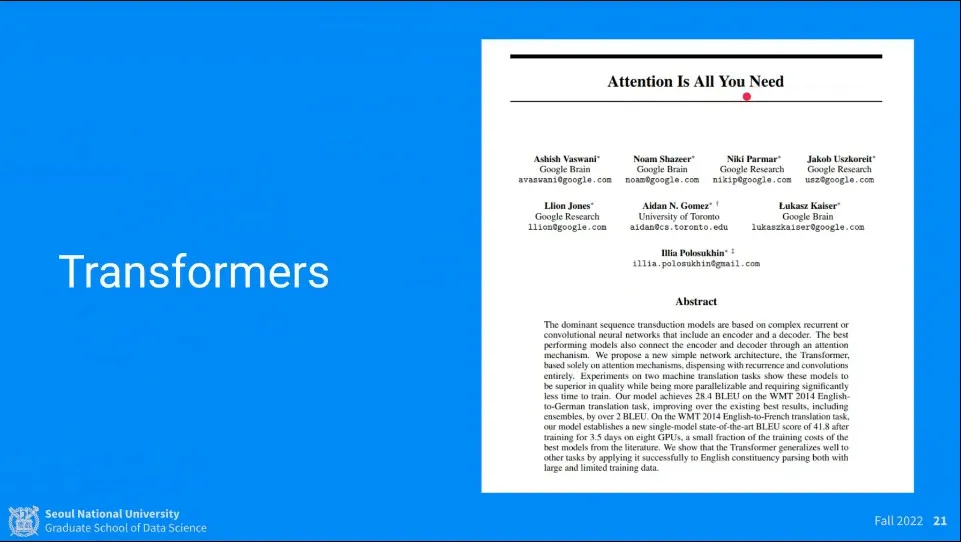 Transformers

Attention Is All You Need

Ashish Vaswani*
Google Brain
avaswani@google.com

Noam Shazeer*
Google Brain
noam@google.com

Niki Parmar*
Google Research
nikip@google.com

Jakob Uszkoreit*
Google Research
usz@google.com

Llion Jones*
Google Research
llion@google.com

Aidan N. Gomez* †
University of Toronto
aidan@cs.toronto.edu

Łukasz Kaiser*
Google Brain
lukaszkaiser@google.com

Illia Polosukhin* ‡
illia.polosukhin@gmail.com

Abstract

The dominant sequence transduction models are based on complex recurrent or convolutional neural networks that include an encoder and a decoder. The best performing models also connect the encoder and decoder through an attention mechanism. We propose a new simple network architecture, the Transformer, based solely on attention mechanisms, dispensing with recurrence and convolutions entirely. Experiments on two machine translation tasks show these models to be superior in quality while being more parallelizable and requiring significantly less time to train. Our model achieves 28.4 BLEU on the WMT 2014 English-to-German translation task, improving over the existing best results, including ensembles, by over 2 BLEU. On the WMT 2014 English-to-French translation task, our model establishes a new single-model state-of-the-art BLEU score of 41.8 after training for 3.5 days on eight GPUs, a small fraction of the training costs of the best models from the literature. We show that the Transformer generalizes well to other tasks by applying it successfully to English constituency parsing both with large and limited training data.

Seoul National University
Graduate School of Data Science

Fall 2022 21